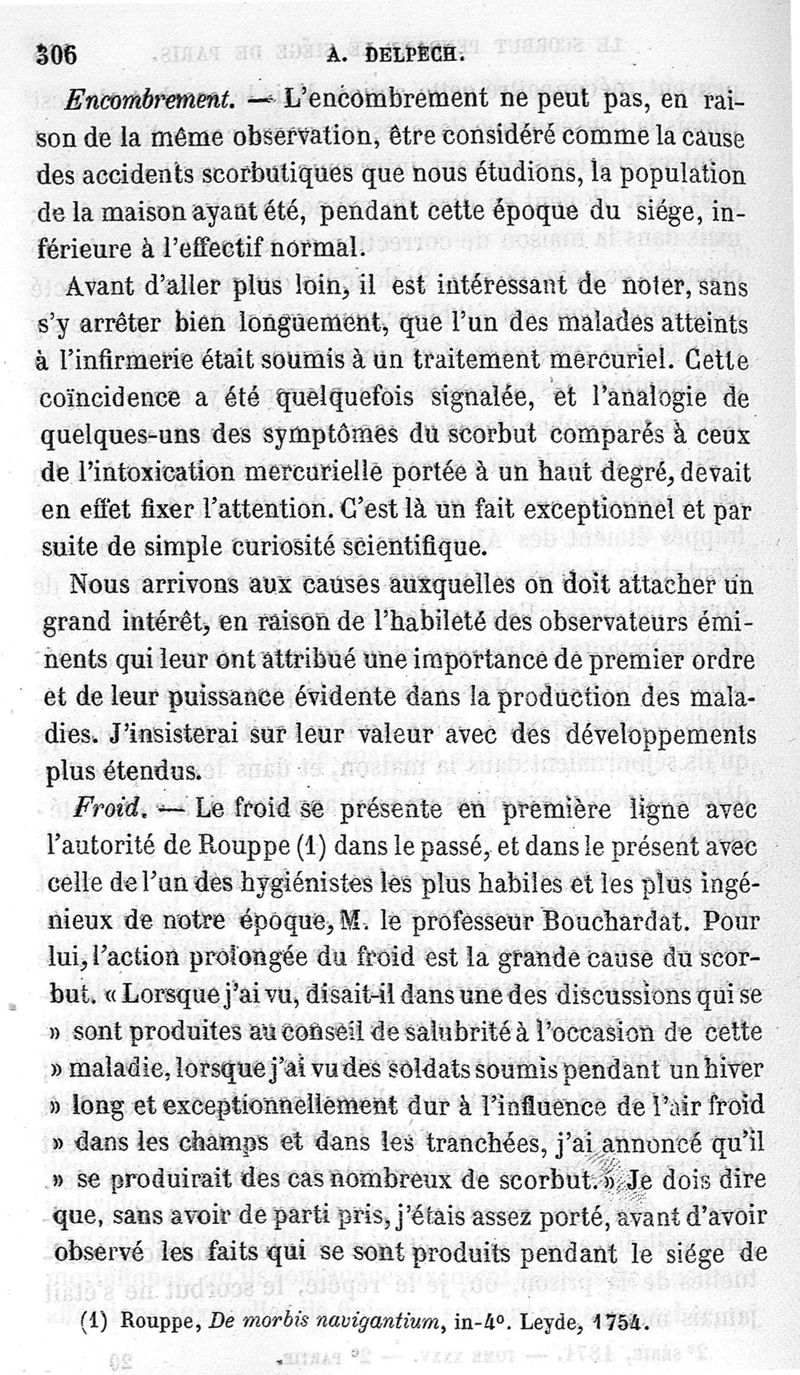 306 A. DELPECH.

Encombrement. — L'encombrement ne peut pas, en raison de la même observation, être considéré comme la cause des accidents scorbutiques que nous étudions, la population de la maison ayant été, pendant cette époque du siége, inférieure à l'effectif normal.

Avant d'aller plus loin, il est intéressant de noter, sans s'y arrêter bien longuement, que l'un des malades atteints à l'infirmerie était soumis à un traitement mercuriel. Cette coïncidence a été quelquefois signalée, et l'analogie de quelques-uns des symptômes du scorbut comparés à ceux de l'intoxication mercurielle portée à un haut degré, devait en effet fixer l'attention. C'est là un fait exceptionnel et par suite de simple curiosité scientifique.

Nous arrivons aux causes auxquelles on doit attacher un grand intérêt, en raison de l'habileté des observateurs éminents qui leur ont attribué une importance de premier ordre et de leur puissance évidente dans la production des maladies. J'insisterai sur leur valeur avec des développements plus étendus.

Froid. — Le froid se présente en première ligne avec l'autorité de Rouppe (1) dans le passé, et dans le présent avec celle de l'un des hygiénistes les plus habiles et les plus ingénieux de notre époque, M. le professeur Bouchardat. Pour lui, l'action prolongée du froid est la grande cause du scorbut. « Lorsque j'ai vu, disait-il dans une des discussions qui se » sont produites au conseil de salubrité à l'occasion de cette » maladie, lorsque j'ai vu des soldats soumis pendant un hiver » long et exceptionnellement dur à l'influence de l'air froid » dans les champs et dans les tranchées, j'ai annoncé qu'il » se produirait des cas nombreux de scorbut. » Je dois dire que, sans avoir de parti pris, j'étais assez porté, avant d'avoir observé les faits qui se sont produits pendant le siége de

(1) Rouppe, De morbis navigantium, in-4°. Leyde, 1754.